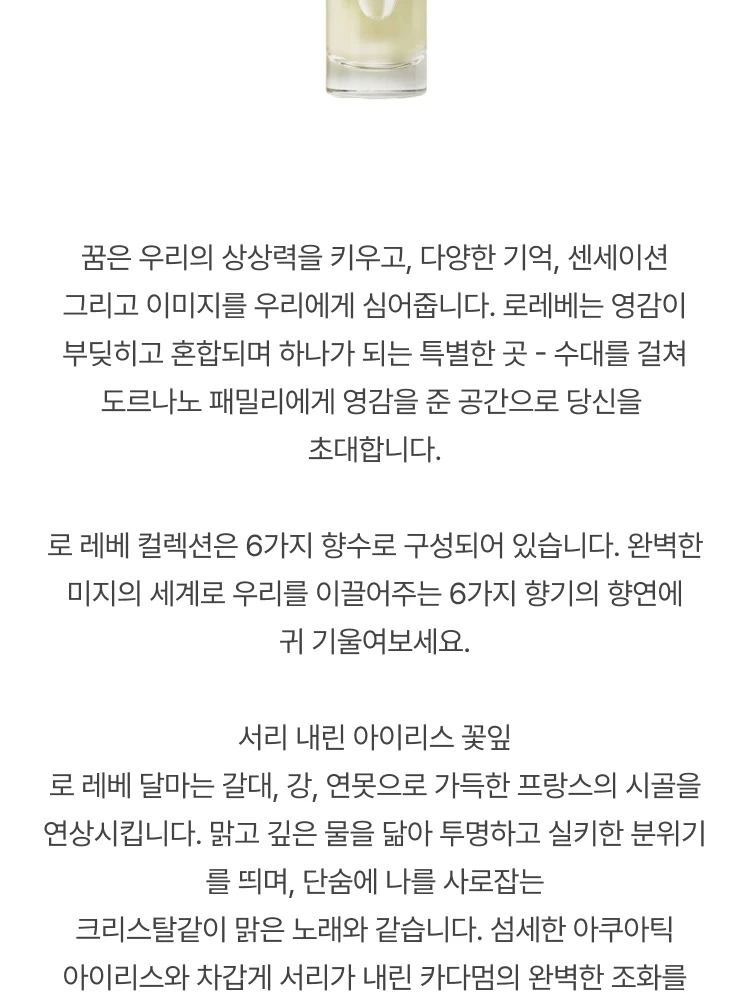 꿈은 우리의 상상력을 키우고, 다양한 기억, 센세이션 그리고 이미지를 우리에게 심어줍니다. 로레베는 영감이 부딪히고 혼합되며 하나가 되는 특별한 곳 - 수대를 걸쳐 도르나노 패밀리에게 영감을 준 공간으로 당신을 초대합니다.

로 레베 컬렉션은 6가지 향수로 구성되어 있습니다. 완벽한 미지의 세계로 우리를 이끌어주는 6가지 향기의 향연에 귀 기울여보세요.

서리 내린 아이리스 꽃잎

로 레베 달마는 갈대, 강, 연못으로 가득한 프랑스의 시골을 연상시킵니다. 맑고 깊은 물을 닮아 투명하고 실키한 분위기를 띄며, 단숨에 나를 사로잡는 크리스탈같이 맑은 노래와 같습니다. 섬세한 아쿠아틱 아이리스와 차갑게 서리가 내린 카다멈의 완벽한 조화를